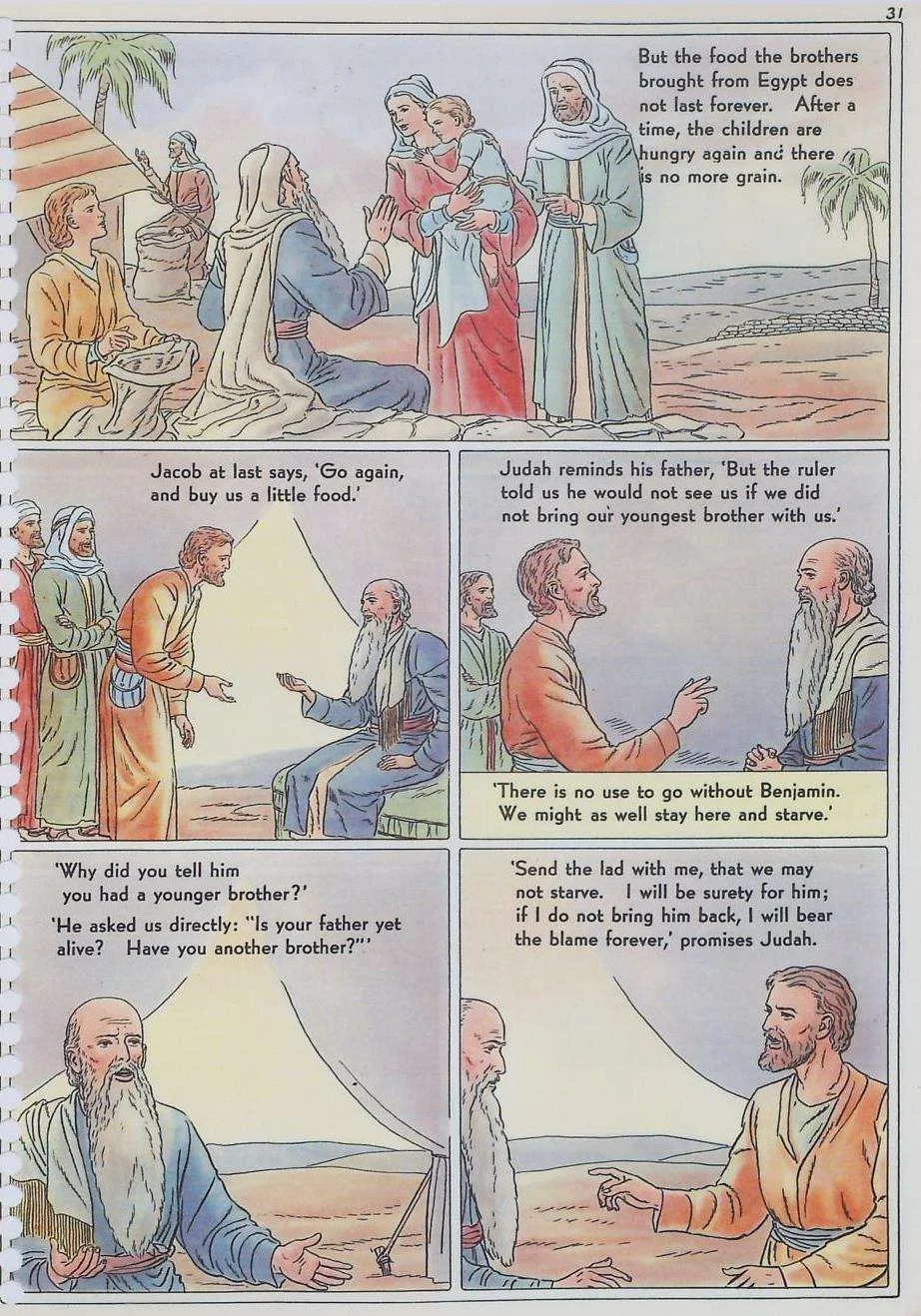 31

But the food the brothers brought from Egypt does not last forever. After a time, the children are hungry again and there is no more grain.

Jacob at last says, 'Go again, and buy us a little food.'

Judah reminds his father, 'But the ruler told us he would not see us if we did not bring our youngest brother with us.'

'There is no use to go without Benjamin. We might as well stay here and starve.'

'Why did you tell him you had a younger brother?'

'He asked us directly: "Is your father yet alive? Have you another brother?"'

'Send the lad with me, that we may not starve. I will be surety for him; if I do not bring him back, I will bear the blame forever,' promises Judah.